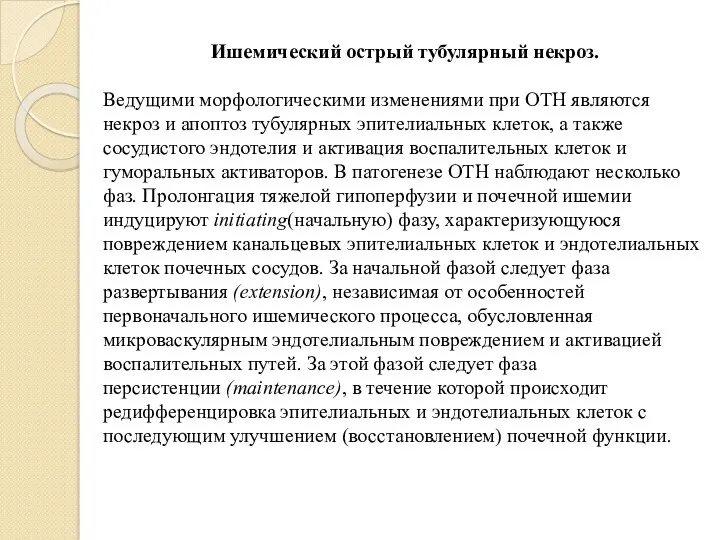 Ишемический острый тубулярный некроз.

Ведущими морфологическими изменениями при ОТН являются некроз и апоптоз тубулярных эпителиальных клеток, а также сосудистого эндотелия и активация воспалительных клеток и гуморальных активаторов. В патогенезе ОТН наблюдают несколько фаз. Пролонгация тяжелой гипоперфузии и почечной ишемии индуцируют initiating(начальную) фазу, характеризующуюся повреждением канальцевых эпителиальных клеток и эндотелиальных клеток почечных сосудов. За начальной фазой следует фаза развертывания (extension), независимая от особенностей первоначального ишемического процесса, обусловленная микроваскулярным эндотелиальным повреждением и активацией воспалительных путей. За этой фазой следует фаза персистенции (maintenance), в течение которой происходит редифференцировка эпителиальных и эндотелиальных клеток с последующим улучшением (восстановлением) почечной функции.